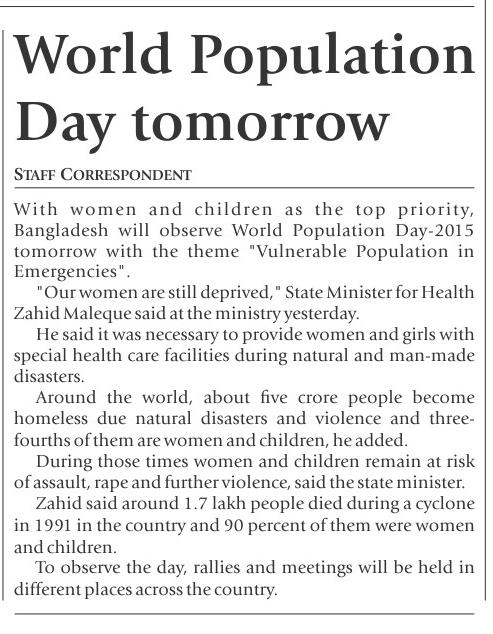 World Population Day tomorrow

STAFF CORRESPONDENT

With women and children as the top priority, Bangladesh will observe World Population Day-2015 tomorrow with the theme "Vulnerable Population in Emergencies".

"Our women are still deprived," State Minister for Health Zahid Maleque said at the ministry yesterday.

He said it was necessary to provide women and girls with special health care facilities during natural and man-made disasters.

Around the world, about five crore people become homeless due natural disasters and violence and three-fourths of them are women and children, he added.

During those times women and children remain at risk of assault, rape and further violence, said the state minister.

Zahid said around 1.7 lakh people died during a cyclone in 1991 in the country and 90 percent of them were women and children.

To observe the day, rallies and meetings will be held in different places across the country.